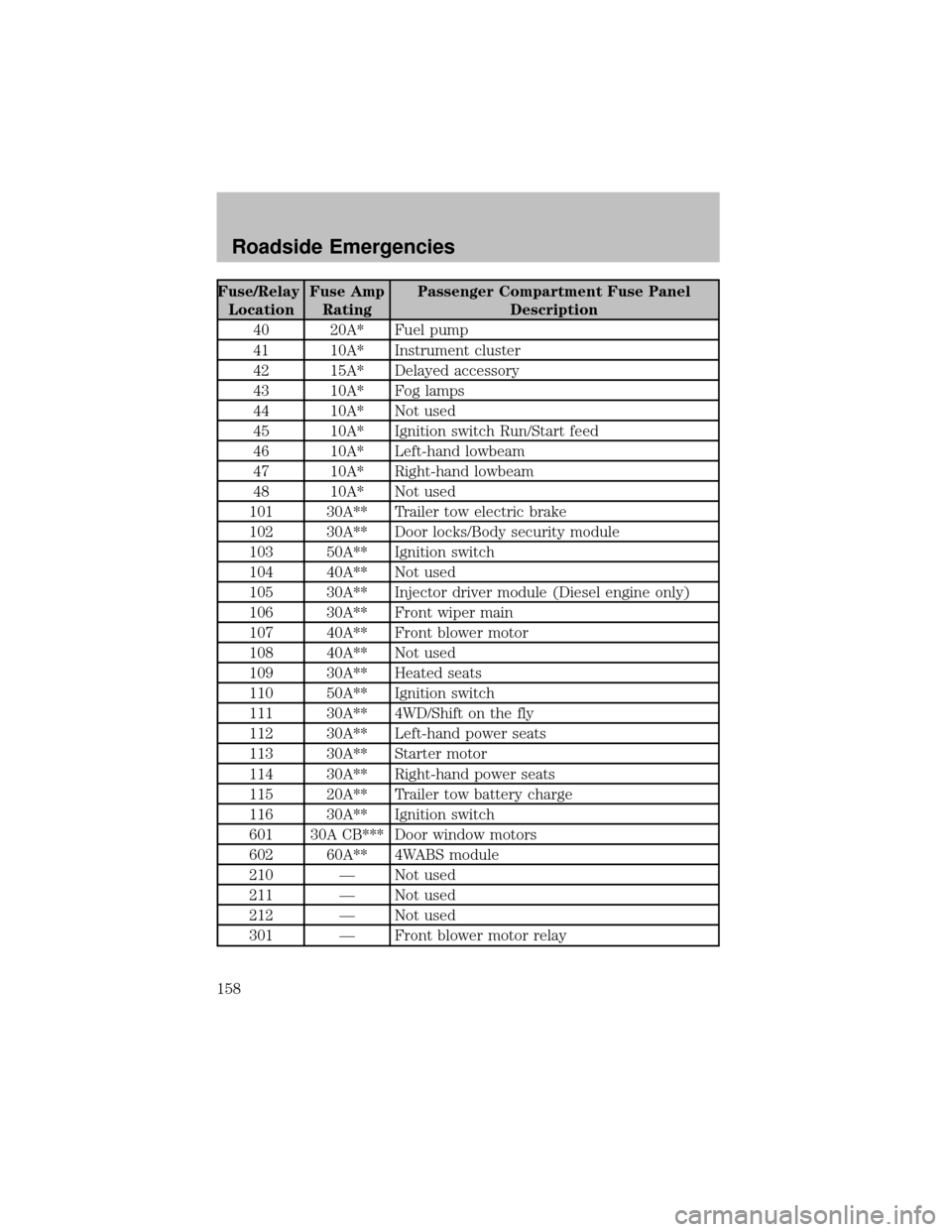 Roadside Emergencies

| Fuse/Relay Location | Fuse Amp Rating | Passenger Compartment Fuse Panel Description |
|---|---|---|
| 40 | 20A* | Fuel pump |
| 41 | 10A* | Instrument cluster |
| 42 | 15A* | Delayed accessory |
| 43 | 10A* | Fog lamps |
| 44 | 10A* | Not used |
| 45 | 10A* | Ignition switch Run/Start feed |
| 46 | 10A* | Left-hand lowbeam |
| 47 | 10A* | Right-hand lowbeam |
| 48 | 10A* | Not used |
| 101 | 30A** | Trailer tow electric brake |
| 102 | 30A** | Door locks/Body security module |
| 103 | 50A** | Ignition switch |
| 104 | 40A** | Not used |
| 105 | 30A** | Injector driver module (Diesel engine only) |
| 106 | 30A** | Front wiper main |
| 107 | 40A** | Front blower motor |
| 108 | 40A** | Not used |
| 109 | 30A** | Heated seats |
| 110 | 50A** | Ignition switch |
| 111 | 30A** | 4WD/Shift on the fly |
| 112 | 30A** | Left-hand power seats |
| 113 | 30A** | Starter motor |
| 114 | 30A** | Right-hand power seats |
| 115 | 20A** | Trailer tow battery charge |
| 116 | 30A** | Ignition switch |
| 601 | 30A CB*** | Door window motors |
| 602 | 60A** | 4WABS module |
| 210 | — | Not used |
| 211 | — | Not used |
| 212 | — | Not used |
| 301 | — | Front blower motor relay |

158

carmanualsonline.info